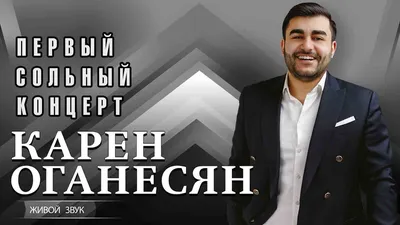 ПЕРВЫЙ
СОЛЬНЫЙ
КОНЦЕРТ

КАРЕН
ОГАНЕСЯН

ЖИВОЙ ЗВУК